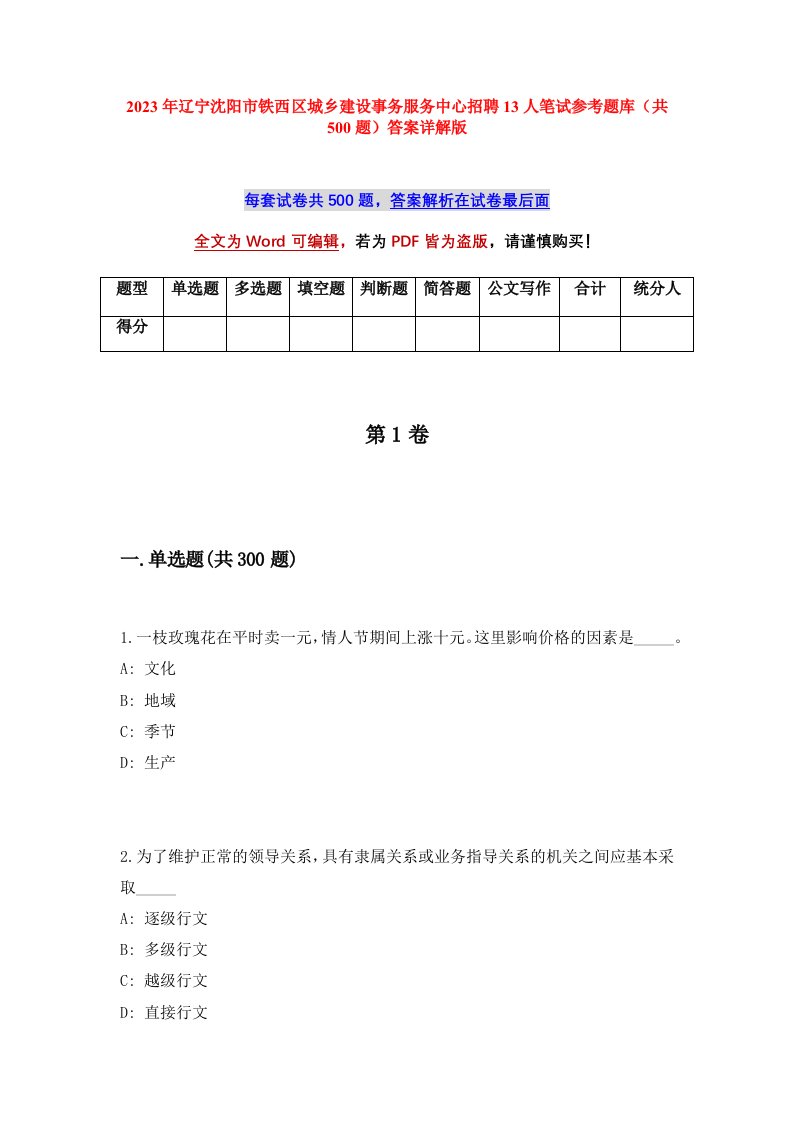 2023年辽宁沈阳市铁西区城乡建设事务服务中心招聘13人笔试参考题库（共500题）答案详解版

每套试卷共500题，答案解析在试卷最后面

全文为Word可编辑，若为PDF皆为盗版，请谨慎购买!

| 题型 | 单选题 | 多选题 | 填空题 | 判断题 | 简答题 | 公文写作 | 合计 | 统分人 |
|---|---|---|---|---|---|---|---|---|
| 得分 | | | | | | | | |

第1卷

一.单选题(共300题)

1.一枝玫瑰花在平时卖一元，情人节期间上涨十元。这里影响价格的因素是_____。

A: 文化

B: 地域

C: 季节

D: 生产

2.为了维护正常的领导关系，具有隶属关系或业务指导关系的机关之间应基本采取_____

A: 逐级行文

B: 多级行文

C: 越级行文

D: 直接行文